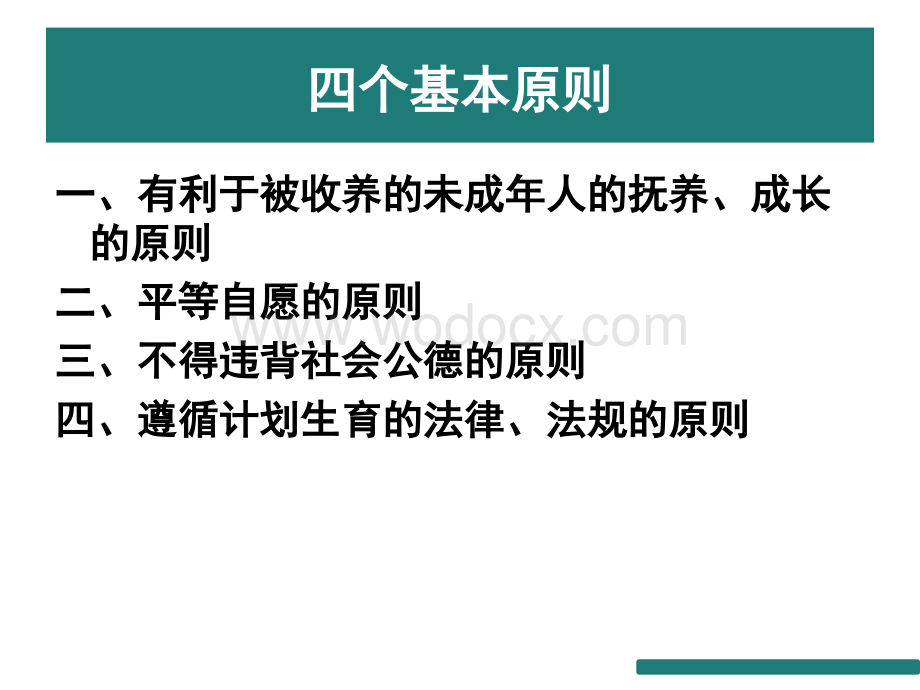 四个基本原则

一、有利于被收养的未成年人的抚养、成长的原则

二、平等自愿的原则

三、不得违背社会公德的原则

四、遵循计划生育的法律、法规的原则

www.wodocx.com